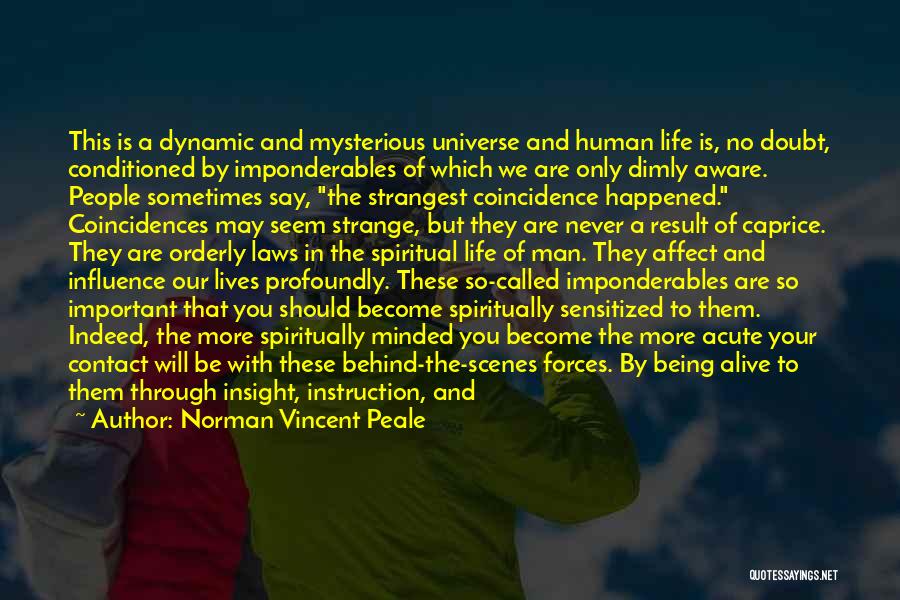 This is a dynamic and mysterious universe and human life is, no doubt, conditioned by imponderables of which we are only dimly aware. People sometimes say, "the strangest coincidence happened." Coincidences may seem strange, but they are never a result of caprice. They are orderly laws in the spiritual life of man. They affect and influence our lives profoundly. These so-called imponderables are so important that you should become spiritually sensitized to them. Indeed, the more spiritually minded you become the more acute your contact will be with these behind-the-scenes forces. By being alive to them through insight, instruction, and

~ Author: Norman Vincent Peale

QUOTESSAYINGS.NET